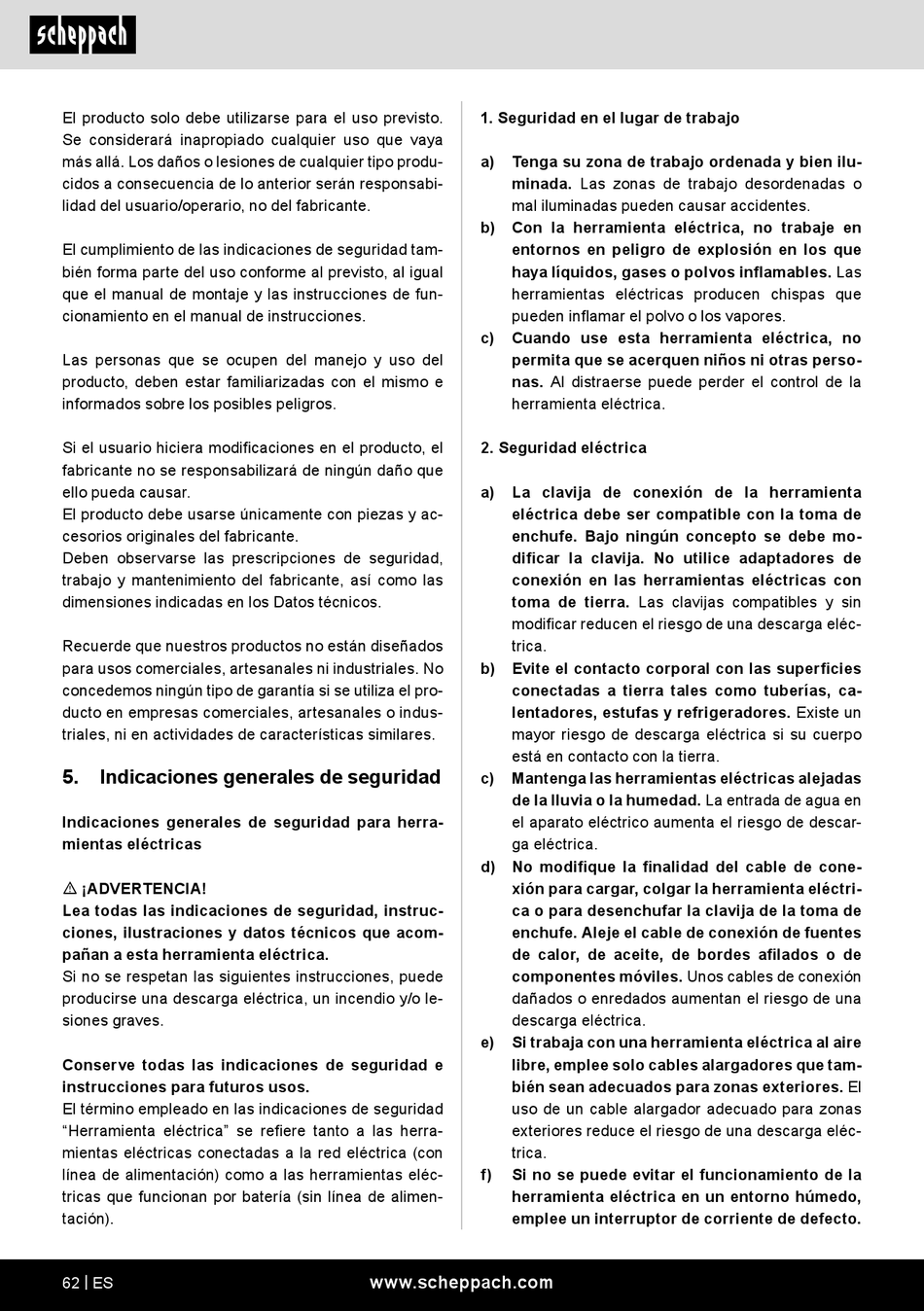 scheppach

El producto solo debe utilizarse para el uso previsto. Se considerará inapropiado cualquier uso que vaya más allá. Los daños o lesiones de cualquier tipo producidos a consecuencia de lo anterior serán responsabilidad del usuario/operario, no del fabricante.

El cumplimiento de las indicaciones de seguridad también forma parte del uso conforme al previsto, al igual que el manual de montaje y las instrucciones de funcionamiento en el manual de instrucciones.

Las personas que se ocupen del manejo y uso del producto, deben estar familiarizadas con el mismo e informados sobre los posibles peligros.

Si el usuario hiciera modificaciones en el producto, el fabricante no se responsabilizará de ningún daño que ello pueda causar.
El producto debe usarse únicamente con piezas y accesorios originales del fabricante.
Deben observarse las prescripciones de seguridad, trabajo y mantenimiento del fabricante, así como las dimensiones indicadas en los Datos técnicos.

Recuerde que nuestros productos no están diseñados para usos comerciales, artesanales ni industriales. No concedemos ningún tipo de garantía si se utiliza el producto en empresas comerciales, artesanales o industriales, ni en actividades de características similares.

5. Indicaciones generales de seguridad

Indicaciones generales de seguridad para herramientas eléctricas

⚠ ¡ADVERTENCIA!
Lea todas las indicaciones de seguridad, instrucciones, ilustraciones y datos técnicos que acompañan a esta herramienta eléctrica.
Si no se respetan las siguientes instrucciones, puede producirse una descarga eléctrica, un incendio y/o lesiones graves.

Conserve todas las indicaciones de seguridad e instrucciones para futuros usos.
El término empleado en las indicaciones de seguridad “Herramienta eléctrica” se refiere tanto a las herramientas eléctricas conectadas a la red eléctrica (con línea de alimentación) como a las herramientas eléctricas que funcionan por batería (sin línea de alimentación).

1. Seguridad en el lugar de trabajo

a) Tenga su zona de trabajo ordenada y bien iluminada. Las zonas de trabajo desordenadas o mal iluminadas pueden causar accidentes.
b) Con la herramienta eléctrica, no trabaje en entornos en peligro de explosión en los que haya líquidos, gases o polvos inflamables. Las herramientas eléctricas producen chispas que pueden inflamar el polvo o los vapores.
c) Cuando use esta herramienta eléctrica, no permita que se acerquen niños ni otras personas. Al distraerse puede perder el control de la herramienta eléctrica.

2. Seguridad eléctrica

a) La clavija de conexión de la herramienta eléctrica debe ser compatible con la toma de enchufe. Bajo ningún concepto se debe modificar la clavija. No utilice adaptadores de conexión en las herramientas eléctricas con toma de tierra. Las clavijas compatibles y sin modificar reducen el riesgo de una descarga eléctrica.
b) Evite el contacto corporal con las superficies conectadas a tierra tales como tuberías, calentadores, estufas y refrigeradores. Existe un mayor riesgo de descarga eléctrica si su cuerpo está en contacto con la tierra.
c) Mantenga las herramientas eléctricas alejadas de la lluvia o la humedad. La entrada de agua en el aparato eléctrico aumenta el riesgo de descarga eléctrica.
d) No modifique la finalidad del cable de conexión para cargar, colgar la herramienta eléctrica o para desenchufar la clavija de la toma de enchufe. Aleje el cable de conexión de fuentes de calor, de aceite, de bordes afilados o de componentes móviles. Unos cables de conexión dañados o enredados aumentan el riesgo de una descarga eléctrica.
e) Si trabaja con una herramienta eléctrica al aire libre, emplee solo cables alargadores que también sean adecuados para zonas exteriores. El uso de un cable alargador adecuado para zonas exteriores reduce el riesgo de una descarga eléctrica.
f) Si no se puede evitar el funcionamiento de la herramienta eléctrica en un entorno húmedo, emplee un interruptor de corriente de defecto.

62 | ES www.scheppach.com